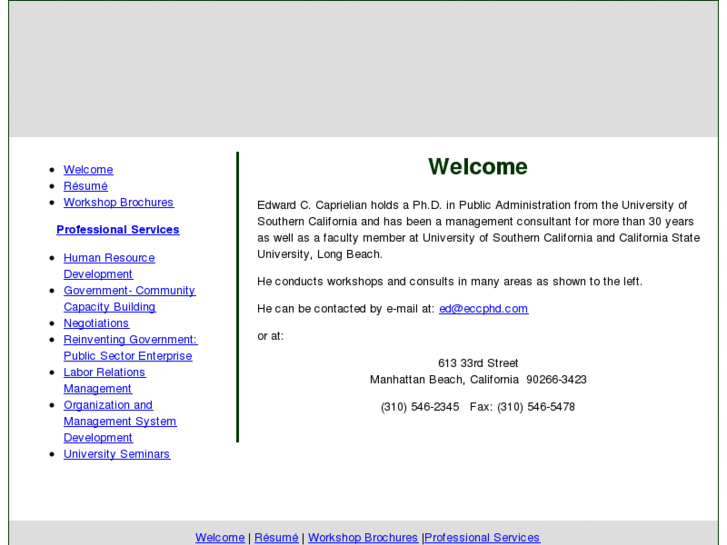 - Welcome
- Résumé
- Workshop Brochures

Professional Services

- Human Resource Development
- Government- Community Capacity Building
- Negotiations
- Reinventing Government: Public Sector Enterprise
- Labor Relations Management
- Organization and Management System Development
- University Seminars

Welcome

Edward C. Caprielian holds a Ph.D. in Public Administration from the University of Southern California and has been a management consultant for more than 30 years as well as a faculty member at University of Southern California and California State University, Long Beach.

He conducts workshops and consults in many areas as shown to the left.

He can be contacted by e-mail at: ed@eccphd.com

or at:

613 33rd Street
Manhattan Beach, California 90266-3423

(310) 546-2345 Fax: (310) 546-5478

Welcome | Résumé | Workshop Brochures |Professional Services